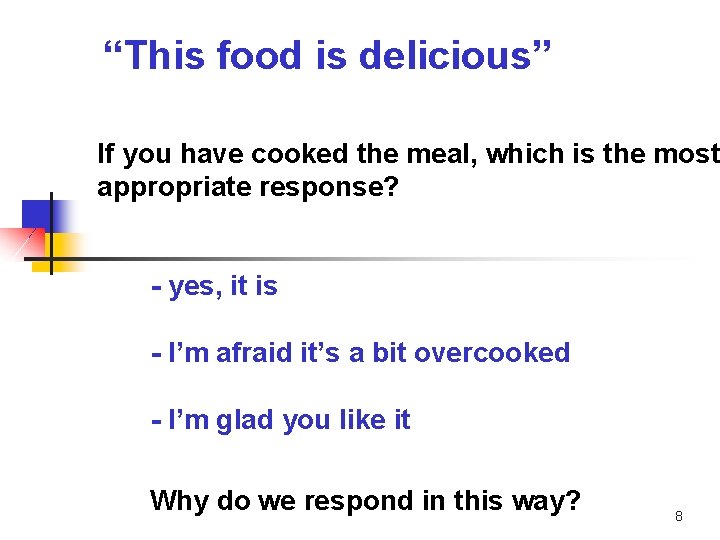 “This food is delicious”

If you have cooked the meal, which is the most appropriate response?

- yes, it is

- I’m afraid it’s a bit overcooked

- I’m glad you like it

Why do we respond in this way?

8